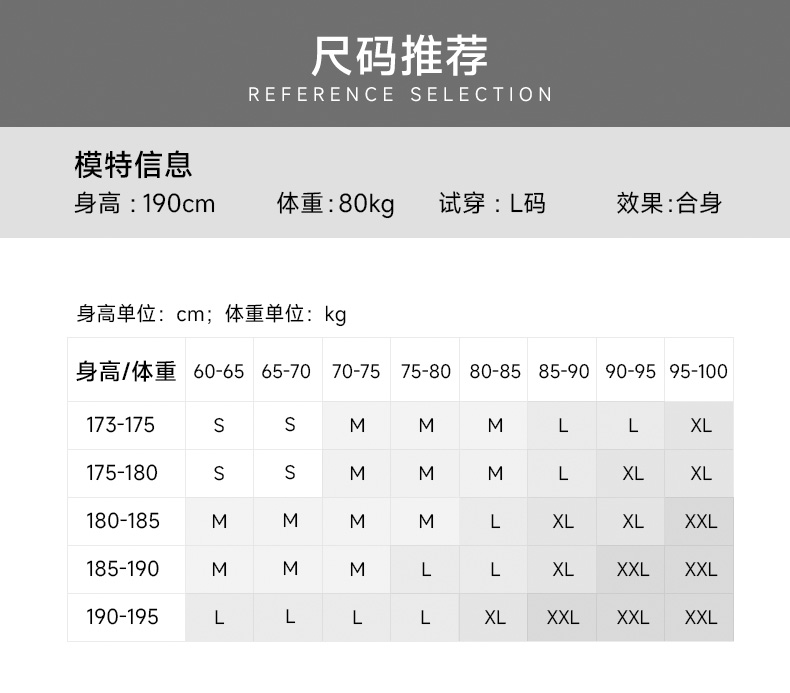 尺码推荐
REFERENCE SELECTION

模特信息
身高：190cm 体重:80kg 试穿：L码 效果:合身

身高单位：cm；体重单位：kg

| 身高/体重 | 60-65 | 65-70 | 70-75 | 75-80 | 80-85 | 85-90 | 90-95 | 95-100 |
|---|---|---|---|---|---|---|---|---|
| 173-175 | S | S | M | M | M | L | L | XL |
| 175-180 | S | S | M | M | M | L | XL | XL |
| 180-185 | M | M | M | M | L | XL | XL | XXL |
| 185-190 | M | M | M | L | L | XL | XXL | XXL |
| 190-195 | L | L | L | L | XL | XXL | XXL | XXL |